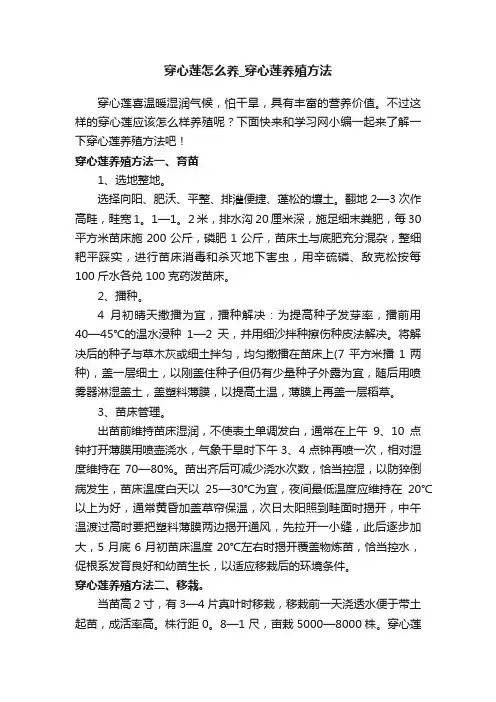 穿心莲怎么养_穿心莲养殖方法

穿心莲喜温暖湿润气候，怕干旱，具有丰富的营养价值。不过这样的穿心莲应该怎么样养殖呢？下面快来和学习网小编一起来了解一下穿心莲养殖方法吧！

穿心莲养殖方法一、育苗

1、选地整地。

选择向阳、肥沃、平整、排灌便捷、蓬松的壤土。翻地 2—3 次作高畦，畦宽 1。1—1。2 米，排水沟 20 厘米深，施足细末粪肥，每 30 平方米苗床施 200 公斤，磷肥 1 公斤，苗床土与底肥充分混杂，整细耙平踩实，进行苗床消毒和杀灭地下害虫，用辛硫磷、敌克松按每 100 斤水各兑 100 克药泼苗床。

2、播种。

4 月初晴天撒播为宜，播种解决：为提高种子发芽率，播前用 40—45°C的温水浸种 1—2 天，并用细沙拌种擦伤种皮法解决。将解决后的种子与草木灰或细土拌匀，均匀撒播在苗床上(7 平方米播 1 两种)，盖一层细土，以刚盖住种子但仍有少量种子外露为宜，随后用喷雾器淋湿盖土，盖塑料薄膜，以提高土温，薄膜上再盖一层稻草。

3、苗床管理。

出苗前维持苗床湿润，不使表土单调发白，通常在上午 9、10 点钟打开薄膜用喷壶浇水，气象干旱时下午 3、4 点钟再喷一次，相对湿度维持在 70—80%。苗出齐后可减少浇水次数，恰当控湿，以防猝倒病发生，苗床温度白天以 25—30°C为宜，夜间最低温度应维持在 20°C以上为好，通常黄昏加盖草帘保温，次日太阳照到畦面时揭开，中午温渡过高时要把塑料薄膜两边揭开通风，先拉开一小缝，此后逐步加大，5 月底 6 月初苗床温度 20°C左右时揭开覆盖物炼苗，恰当控水，促根系发育良好和幼苗生长，以适应移栽后的环境条件。

穿心莲养殖方法二、移栽。

当苗高 2 寸，有 3—4 片真叶时移栽，移栽前一天浇透水便于带土起苗，成活率高。株行距 0。8—1 尺，亩栽 5000—8000 株。穿心莲